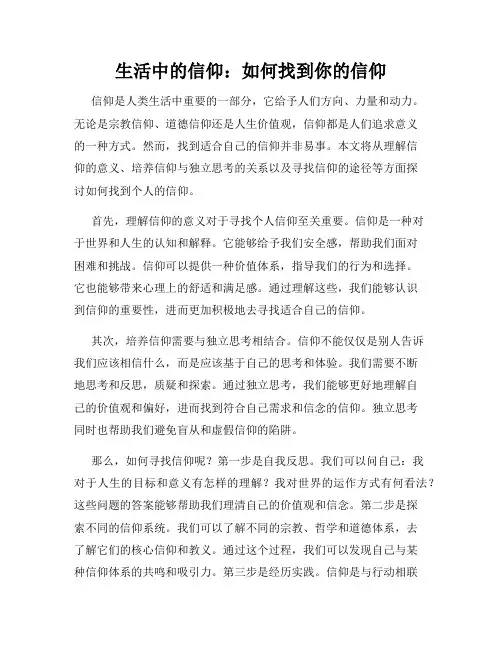 生活中的信仰：如何找到你的信仰

信仰是人类生活中重要的一部分，它给予人们方向、力量和动力。无论是宗教信仰、道德信仰还是人生价值观，信仰都是人们追求意义的一种方式。然而，找到适合自己的信仰并非易事。本文将从理解信仰的意义、培养信仰与独立思考的关系以及寻找信仰的途径等方面探讨如何找到个人的信仰。

首先，理解信仰的意义对于寻找个人信仰至关重要。信仰是一种对于世界和人生的认知和解释。它能够给予我们安全感，帮助我们面对困难和挑战。信仰可以提供一种价值体系，指导我们的行为和选择。它也能够带来心理上的舒适和满足感。通过理解这些，我们能够认识到信仰的重要性，进而更加积极地去寻找适合自己的信仰。

其次，培养信仰需要与独立思考相结合。信仰不能仅仅是别人告诉我们应该相信什么，而是应该基于自己的思考和体验。我们需要不断地思考和反思，质疑和探索。通过独立思考，我们能够更好地理解自己的价值观和偏好，进而找到符合自己需求和信念的信仰。独立思考同时也帮助我们避免盲从和虚假信仰的陷阱。

那么，如何寻找信仰呢？第一步是自我反思。我们可以问自己：我对于人生的目标和意义有怎样的理解？我对世界的运作方式有何看法？这些问题的答案能够帮助我们理清自己的价值观和信念。第二步是探索不同的信仰系统。我们可以了解不同的宗教、哲学和道德体系，去了解它们的核心信仰和教义。通过这个过程，我们可以发现自己与某种信仰体系的共鸣和吸引力。第三步是经历实践。信仰是与行动相联